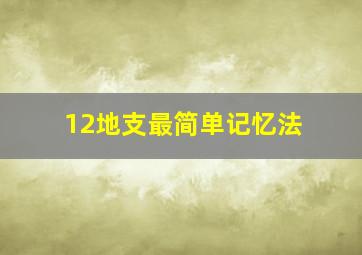 12地支最简单记忆法